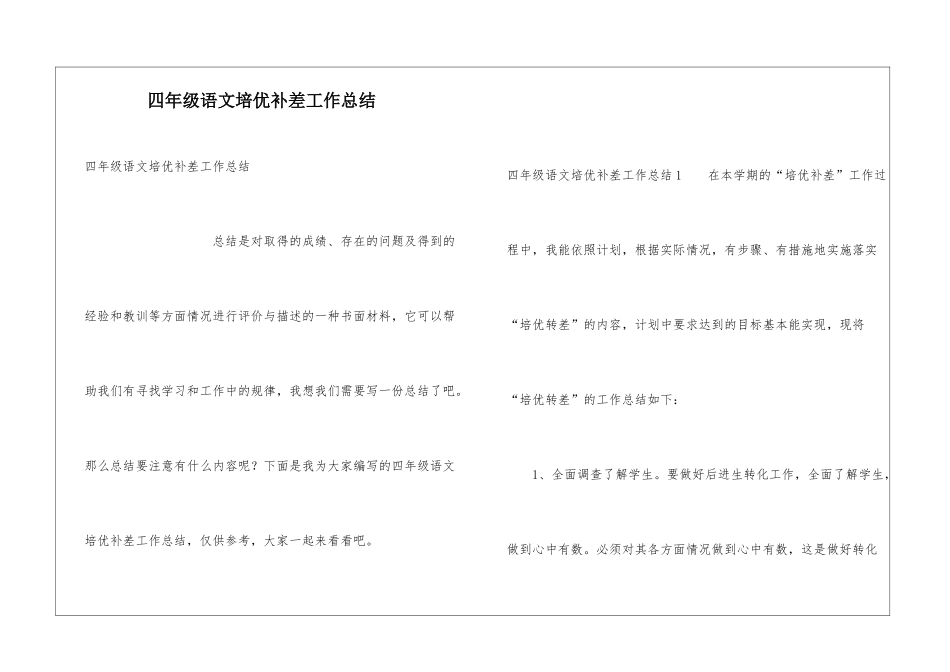 四年级语文培优补差工作总结

四年级语文培优补差工作总结

总结是对取得的成绩、存在的问题及得到的经验和教训等方面情况进行评价与描述的一种书面材料，它可以帮助我们有寻找学习和工作中的规律，我想我们需要写一份总结了吧。那么总结要注意有什么内容呢？下面是我为大家编写的四年级语文培优补差工作总结，仅供参考，大家一起来看看吧。

四年级语文培优补差工作总结1　　在本学期的“培优补差”工作过程中，我能依照计划，根据实际情况，有步骤、有措施地实施落实“培优转差”的内容，计划中要求达到的目标基本能实现，现将“培优转差”的工作总结如下：

1、全面调查了解学生。要做好后进生转化工作，全面了解学生，做到心中有数。必须对其各方面情况做到心中有数，这是做好转化